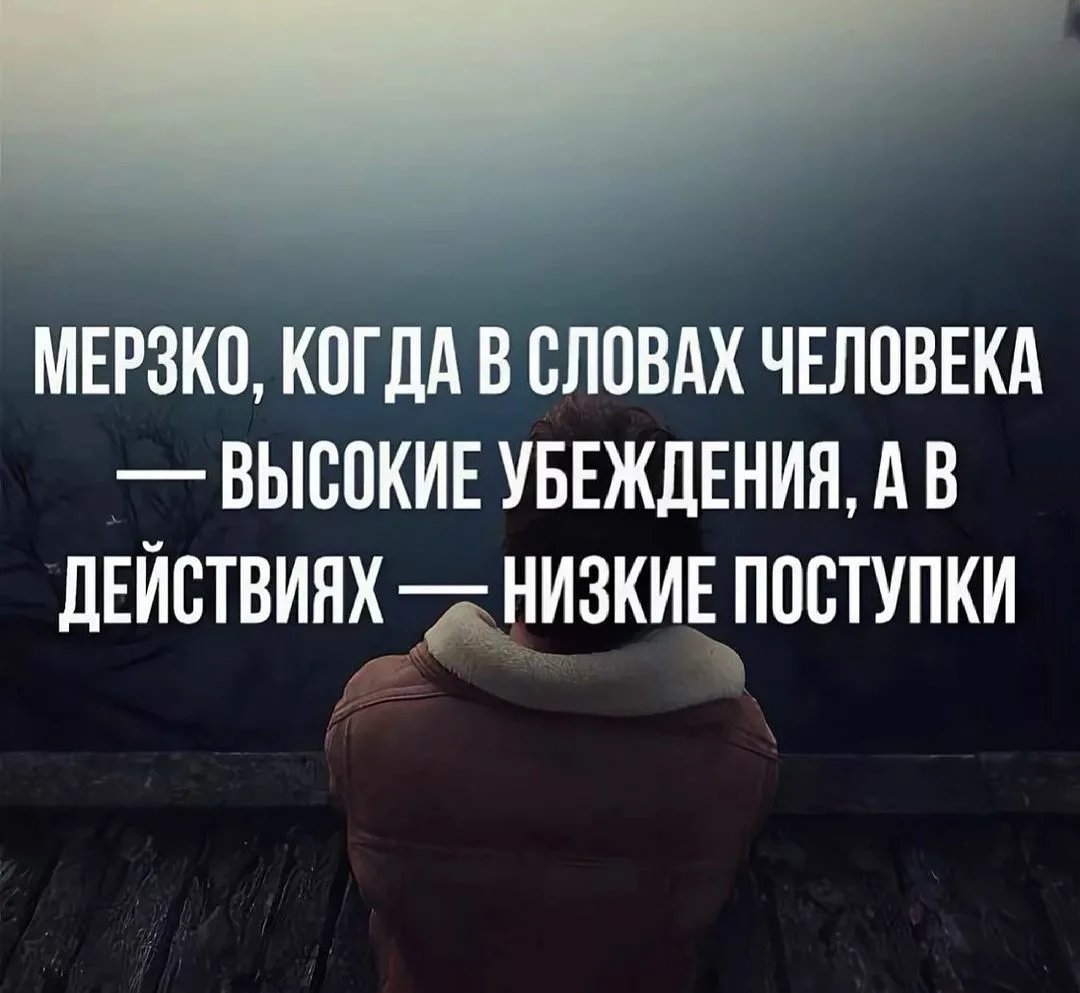 МЕРЗКО, КОГДА В СЛОВАХ ЧЕЛОВЕКА — ВЫСОКИЕ УБЕЖДЕНИЯ, А В ДЕЙСТВИЯХ — НИЗКИЕ ПОСТУПКИ